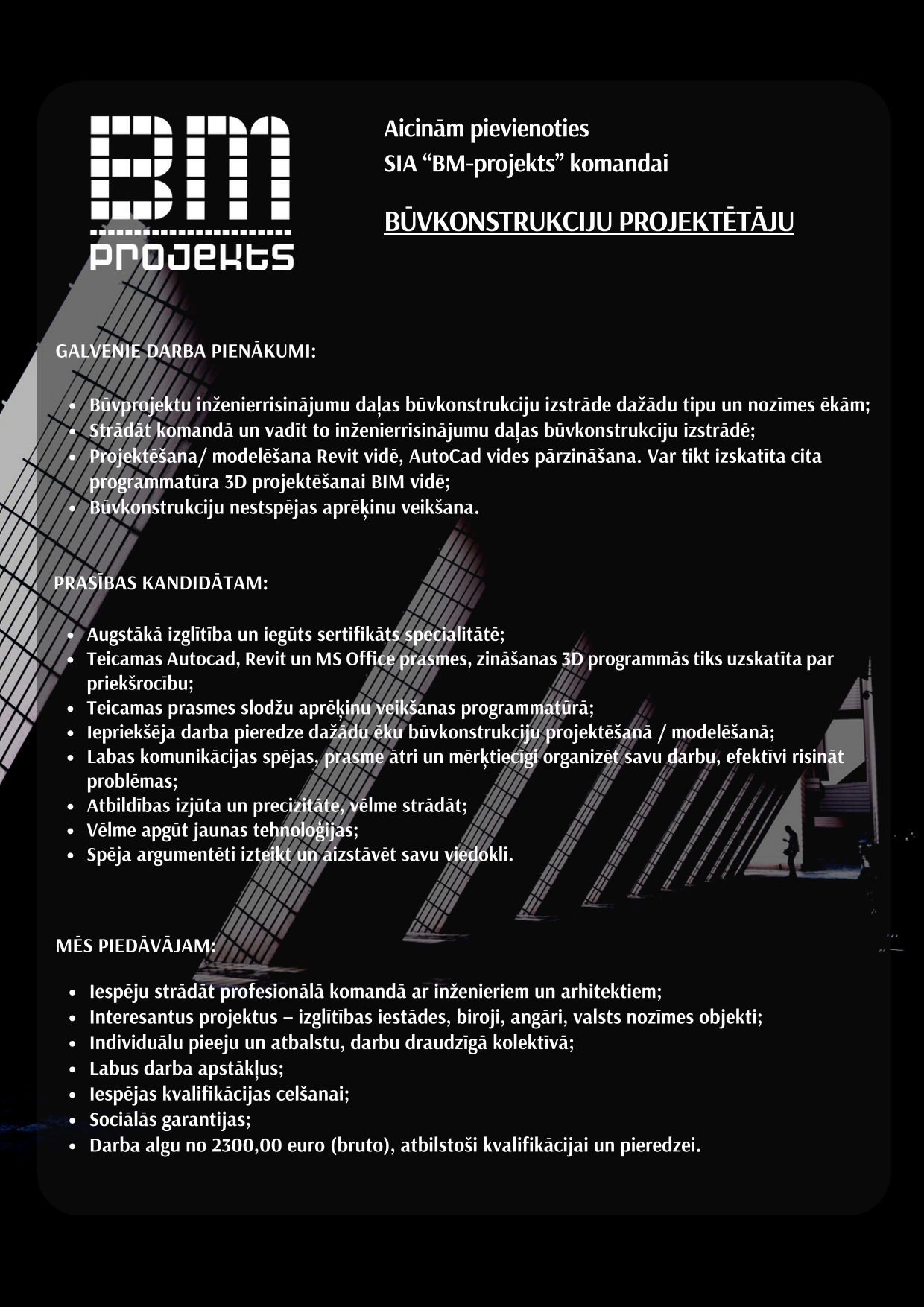 BM
projekts

Aicinām pievienoties
SIA “BM-projekts” komandai

BŪVKONSTRUKCIJU PROJEKTĒTĀJU

GALVENIE DARBA PIENĀKUMI:

- Būvprojektu inženierrisinājumu daļas būvkonstrukciju izstrāde dažādu tipu un nozīmes ēkām;
- Strādāt komandā un vadīt to inženierrisinājumu daļas būvkonstrukciju izstrādē;
- Projektēšana/ modelēšana Revit vidē, AutoCad vides pārzināšana. Var tikt izskatīta cita programmatūra 3D projektēšanai BIM vidē;
- Būvkonstrukciju nestspējas aprēķinu veikšana.

PRASĪBAS KANDIDĀTAM:

- Augstākā izglītība un iegūts sertifikāts specialitātē;
- Teicamas Autocad, Revit un MS Office prasmes, zināšanas 3D programmās tiks uzskatīta par priekšrocību;
- Teicamas prasmes slodžu aprēķinu veikšanas programmatūrā;
- Iepriekšēja darba pieredze dažādu ēku būvkonstrukciju projektēšanā / modelēšanā;
- Labas komunikācijas spējas, prasme ātri un mērķtiecīgi organizēt savu darbu, efektīvi risināt problēmas;
- Atbildības izjūta un precizitāte, vēlme strādāt;
- Vēlme apgūt jaunas tehnoloģijas;
- Spēja argumentēti izteikt un aizstāvēt savu viedokli.

MĒS PIEDĀVĀJAM:

- Iespēju strādāt profesionālā komandā ar inženieriem un arhitektiem;
- Interesantus projektus – izglītības iestādes, biroji, angāri, valsts nozīmes objekti;
- Individuālu pieeju un atbalstu, darbu draudzīgā kolektīvā;
- Labus darba apstākļus;
- Iespējas kvalifikācijas celšanai;
- Sociālās garantijas;
- Darba algu no 2300,00 euro (bruto), atbilstoši kvalifikācijai un pieredzei.